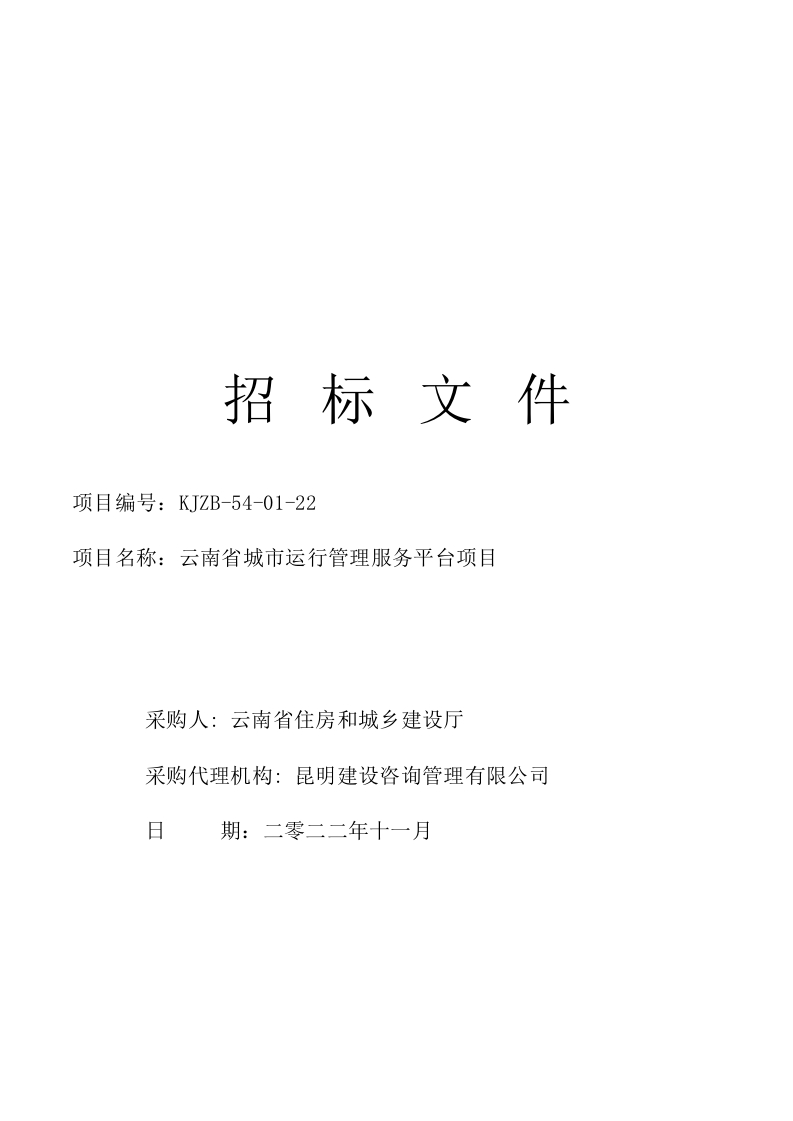 招 标 文 件

项目编号：KJZB-54-01-22

项目名称：云南省城市运行管理服务平台项目

采购人: 云南省住房和城乡建设厅

采购代理机构: 昆明建设咨询管理有限公司

日 期：二零二二年十一月